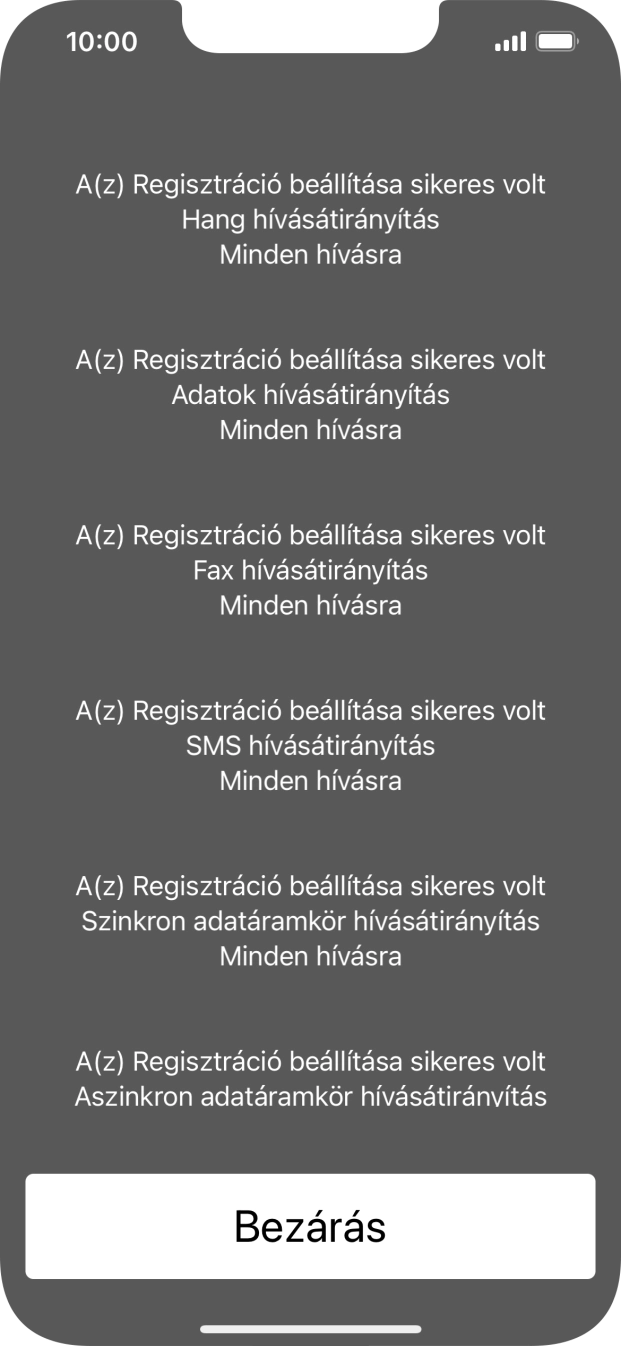 10:00

A(z) Regisztráció beállítása sikeres volt
Hang hívásátirányítás
Minden hívásra

A(z) Regisztráció beállítása sikeres volt
Adatok hívásátirányítás
Minden hívásra

A(z) Regisztráció beállítása sikeres volt
Fax hívásátirányítás
Minden hívásra

A(z) Regisztráció beállítása sikeres volt
SMS hívásátirányítás
Minden hívásra

A(z) Regisztráció beállítása sikeres volt
Szinkron adatáramkör hívásátirányítás
Minden hívásra

A(z) Regisztráció beállítása sikeres volt
Aszinkron adatáramkör hívásátirányítás

Bezárás